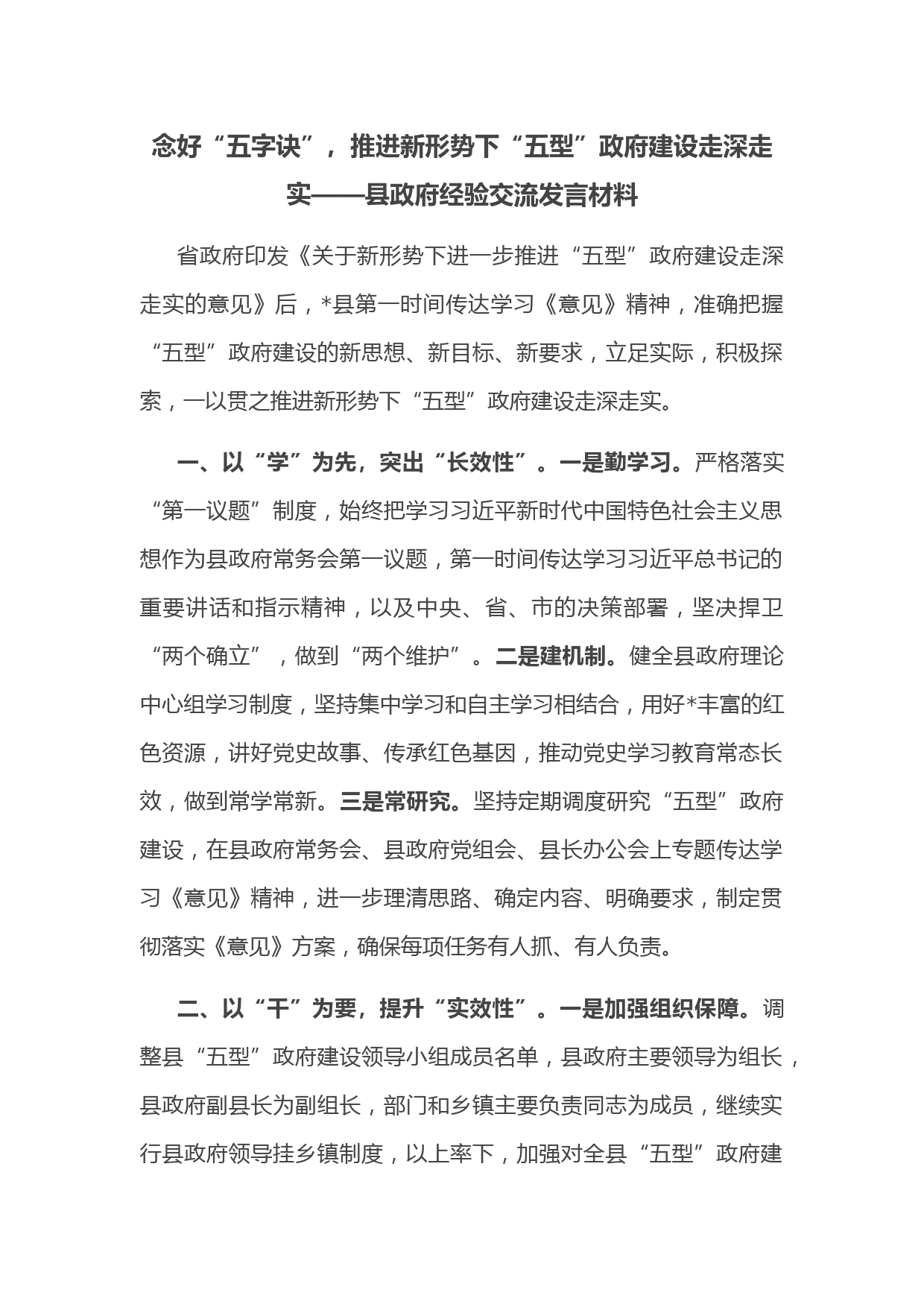 念好“五字诀”，推进新形势下“五型”政府建设走深走实——县政府经验交流发言材料

省政府印发《关于新形势下进一步推进“五型”政府建设走深走实的意见》后，*县第一时间传达学习《意见》精神，准确把握“五型”政府建设的新思想、新目标、新要求，立足实际，积极探索，一以贯之推进新形势下“五型”政府建设走深走实。

一、以“学”为先，突出“长效性”。一是勤学习。严格落实“第一议题”制度，始终把学习习近平新时代中国特色社会主义思想作为县政府常务会第一议题，第一时间传达学习习近平总书记的重要讲话和指示精神，以及中央、省、市的决策部署，坚决捍卫“两个确立”，做到“两个维护”。二是建机制。健全县政府理论中心组学习制度，坚持集中学习和自主学习相结合，用好*丰富的红色资源，讲好党史故事、传承红色基因，推动党史学习教育常态长效，做到常学常新。三是常研究。坚持定期调度研究“五型”政府建设，在县政府常务会、县政府党组会、县长办公会上专题传达学习《意见》精神，进一步理清思路、确定内容、明确要求，制定贯彻落实《意见》方案，确保每项任务有人抓、有人负责。

二、以“干”为要，提升“实效性”。一是加强组织保障。调整县“五型”政府建设领导小组成员名单，县政府主要领导为组长，县政府副县长为副组长，部门和乡镇主要负责同志为成员，继续实行县政府领导挂乡镇制度，以上率下，加强对全县“五型”政府建